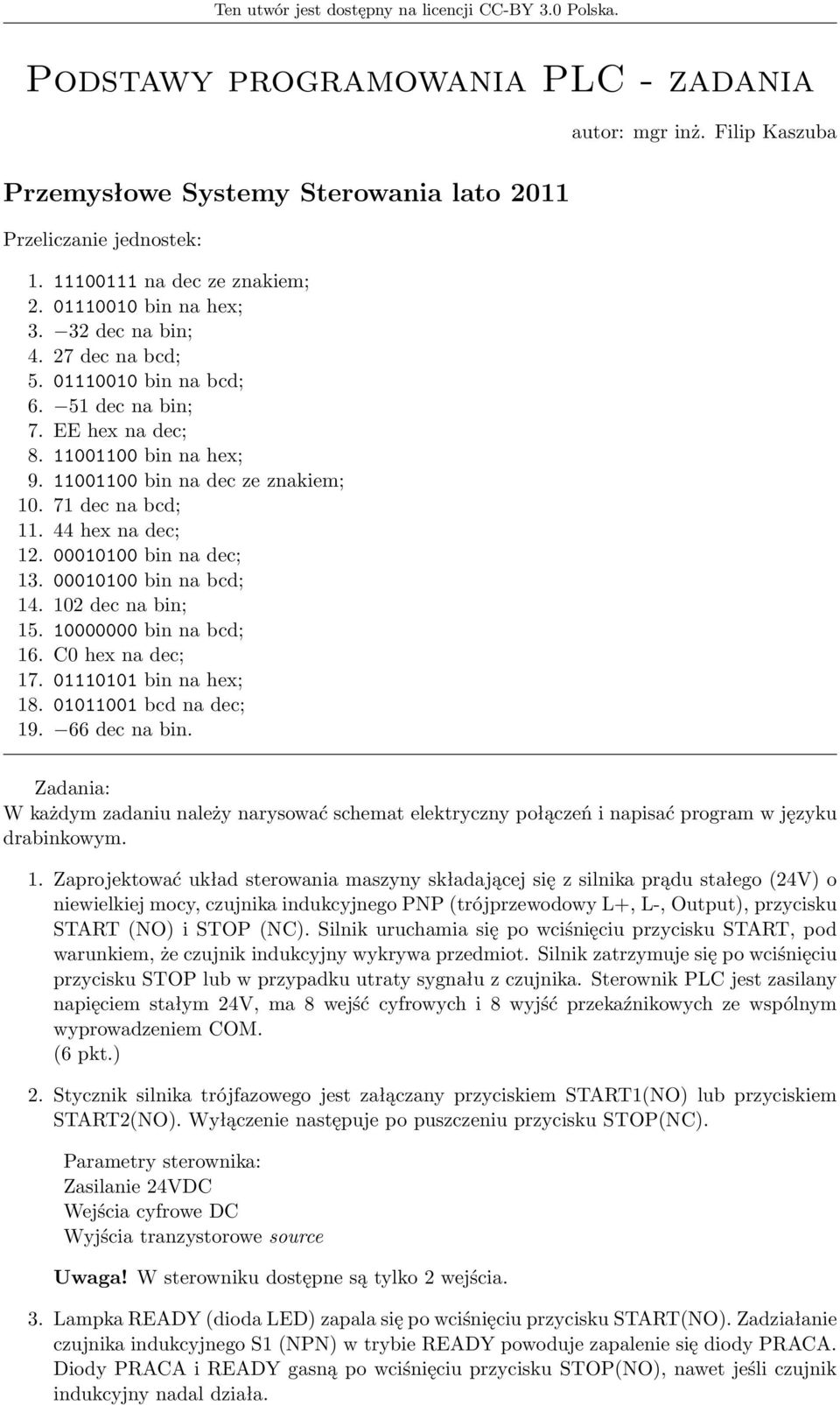 Ten utwór jest dostępny na licencji CC-BY 3.0 Polska.

Podstawy programowania PLC - zadania

autor: mgr inż. Filip Kaszuba

Przemysłowe Systemy Sterowania lato 2011

Przeliczanie jednostek:

1. 11100111 na dec ze znakiem;
2. 01110010 bin na hex;
3. $-32$ dec na bin;
4. 27 dec na bcd;
5. 01110010 bin na bcd;
6. $-51$ dec na bin;
7. EE hex na dec;
8. 11001100 bin na hex;
9. 11001100 bin na dec ze znakiem;
10. 71 dec na bcd;
11. 44 hex na dec;
12. 00010100 bin na dec;
13. 00010100 bin na bcd;
14. 102 dec na bin;
15. 10000000 bin na bcd;
16. C0 hex na dec;
17. 01110101 bin na hex;
18. 01011001 bcd na dec;
19. $-66$ dec na bin.

Zadania:
W każdym zadaniu należy narysować schemat elektryczny połączeń i napisać program w języku drabinkowym.

1. Zaprojektować układ sterowania maszyny składającej się z silnika prądu stałego (24V) o niewielkiej mocy, czujnika indukcyjnego PNP (trójprzewodowy L+, L-, Output), przycisku START (NO) i STOP (NC). Silnik uruchamia się po wciśnięciu przycisku START, pod warunkiem, że czujnik indukcyjny wykrywa przedmiot. Silnik zatrzymuje się po wciśnięciu przycisku STOP lub w przypadku utraty sygnału z czujnika. Sterownik PLC jest zasilany napięciem stałym 24V, ma 8 wejść cyfrowych i 8 wyjść przekaźnikowych ze wspólnym wyprowadzeniem COM.
(6 pkt.)

2. Stycznik silnika trójfazowego jest załączany przyciskiem START1(NO) lub przyciskiem START2(NO). Wyłączenie następuje po puszczeniu przycisku STOP(NC).

Parametry sterownika:
Zasilanie 24VDC
Wejścia cyfrowe DC
Wyjścia tranzystorowe source

Uwaga! W sterowniku dostępne są tylko 2 wejścia.

3. Lampka READY (dioda LED) zapala się po wciśnięciu przycisku START(NO). Zadziałanie czujnika indukcyjnego S1 (NPN) w trybie READY powoduje zapalenie się diody PRACA. Diody PRACA i READY gasną po wciśnięciu przycisku STOP(NO), nawet jeśli czujnik indukcyjny nadal działa.